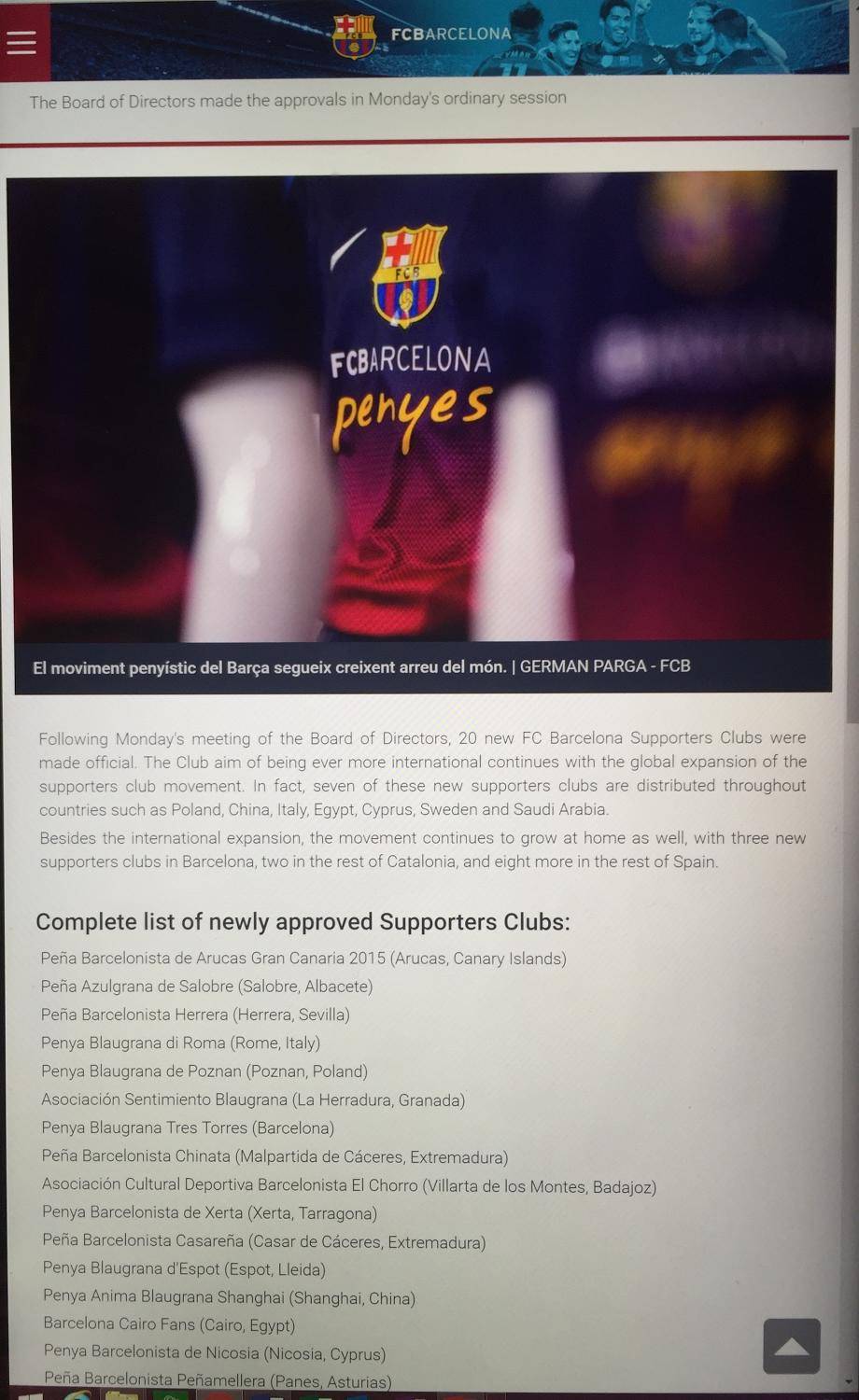 FCBARCELONA

The Board of Directors made the approvals in Monday's ordinary session

FCB

FCBARCELONA
penyes

El moviment penyístic del Barça segueix creixent arreu del món. | GERMAN PARGA - FCB

Following Monday's meeting of the Board of Directors, 20 new FC Barcelona Supporters Clubs were made official. The Club aim of being ever more international continues with the global expansion of the supporters club movement. In fact, seven of these new supporters clubs are distributed throughout countries such as Poland, China, Italy, Egypt, Cyprus, Sweden and Saudi Arabia.

Besides the international expansion, the movement continues to grow at home as well, with three new supporters clubs in Barcelona, two in the rest of Catalonia, and eight more in the rest of Spain.

Complete list of newly approved Supporters Clubs:

Peña Barcelonista de Arucas Gran Canaria 2015 (Arucas, Canary Islands)
Peña Azulgrana de Salobre (Salobre, Albacete)
Peña Barcelonista Herrera (Herrera, Sevilla)
Penya Blaugrana di Roma (Rome, Italy)
Penya Blaugrana de Poznan (Poznan, Poland)
Asociación Sentimiento Blaugrana (La Herradura, Granada)
Penya Blaugrana Tres Torres (Barcelona)
Peña Barcelonista Chinata (Malpartida de Cáceres, Extremadura)
Asociación Cultural Deportiva Barcelonista El Chorro (Villarta de los Montes, Badajoz)
Penya Barcelonista de Xerta (Xerta, Tarragona)
Peña Barcelonista Casareña (Casar de Cáceres, Extremadura)
Penya Blaugrana d'Espot (Espot, Lleida)
Penya Anima Blaugrana Shanghai (Shanghai, China)
Barcelona Cairo Fans (Cairo, Egypt)
Penya Barcelonista de Nicosia (Nicosia, Cyprus)
Peña Barcelonista Peñamellera (Panes, Asturias)